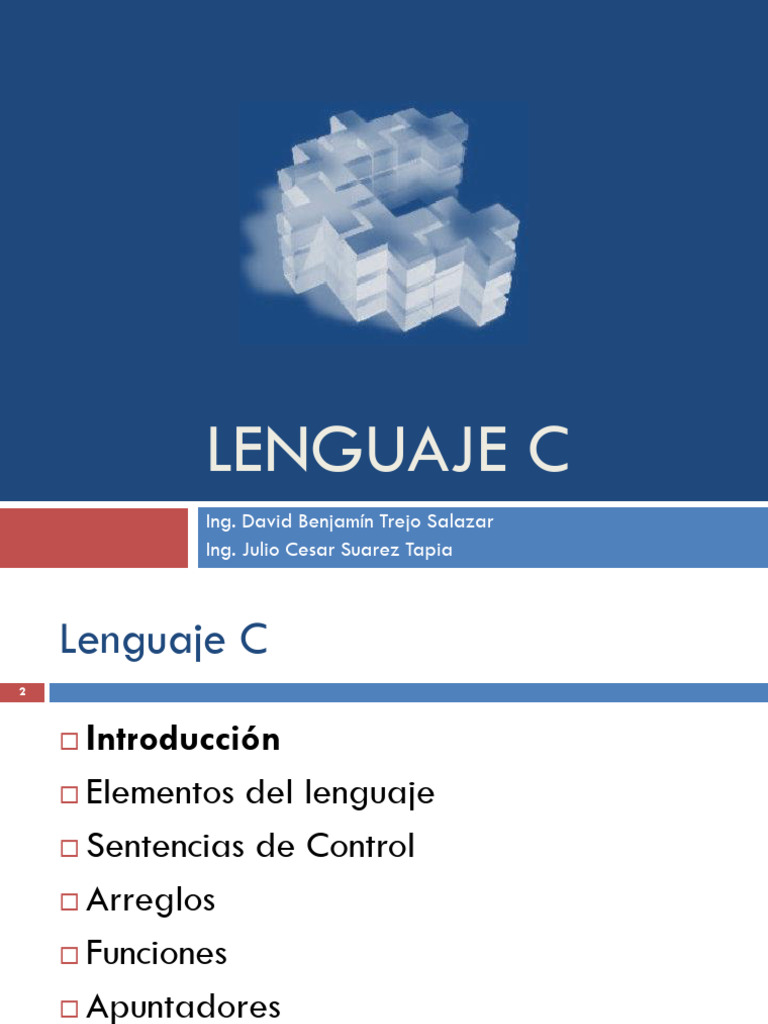 LENGUAJE C

Ing. David Benjamín Trejo Salazar
Ing. Julio Cesar Suarez Tapia

Lenguaje C

2

□ Introducción
□ Elementos del lenguaje
□ Sentencias de Control
□ Arreglos
□ Funciones
□ Apuntadores